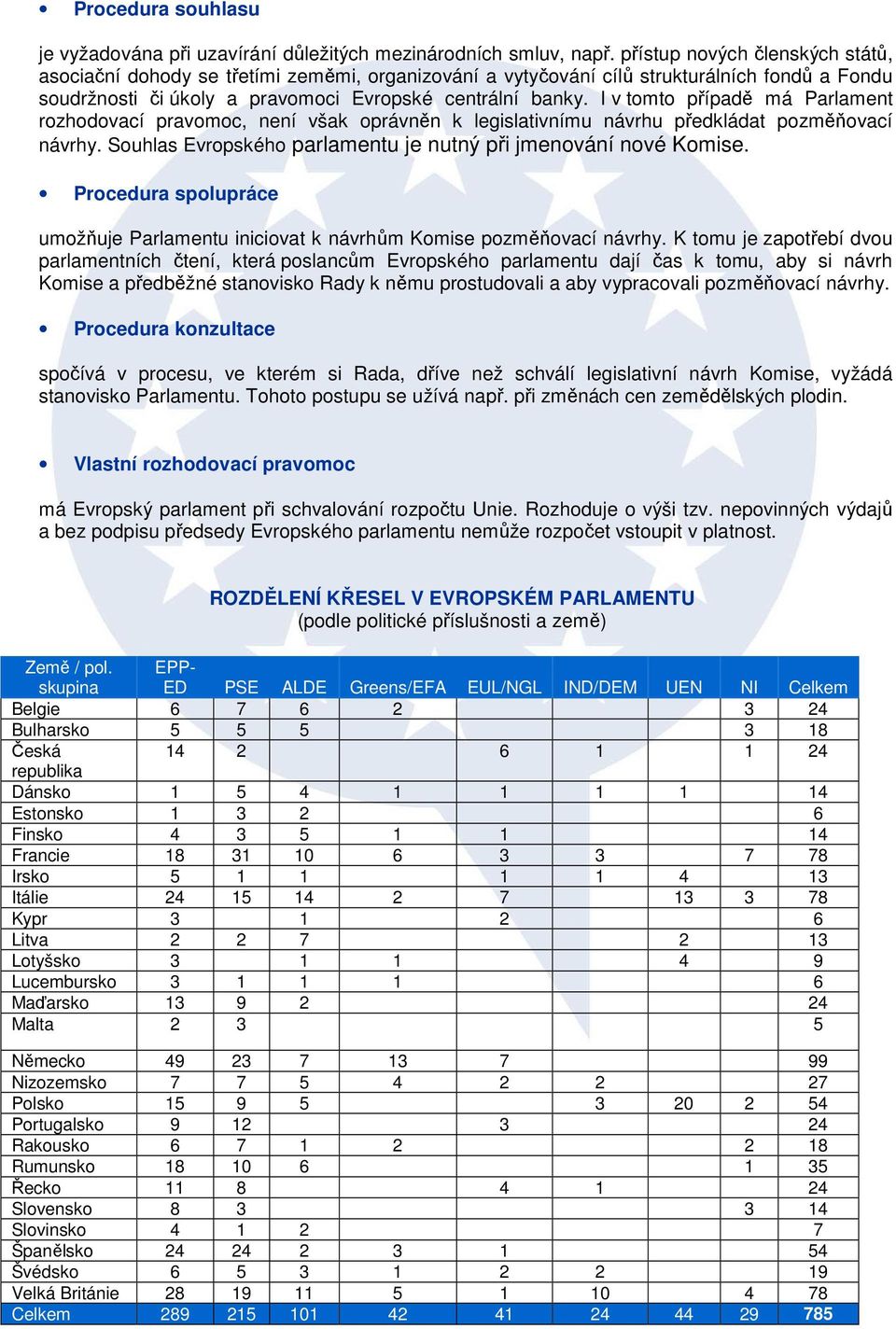 • Procedura souhlasu

je vyžadována při uzavírání důležitých mezinárodních smluv, např. přístup nových členských států, asociační dohody se třetími zeměmi, organizování a vytyčování cílů strukturálních fondů a Fondu soudržnosti či úkoly a pravomoci Evropské centrální banky. I v tomto případě má Parlament rozhodovací pravomoc, není však oprávněn k legislativnímu návrhu předkládat pozměňovací návrhy. Souhlas Evropského parlamentu je nutný při jmenování nové Komise.

• Procedura spolupráce

umožňuje Parlamentu iniciovat k návrhům Komise pozměňovací návrhy. K tomu je zapotřebí dvou parlamentních čtení, která poslancům Evropského parlamentu dají čas k tomu, aby si návrh Komise a předběžné stanovisko Rady k němu prostudovali a aby vypracovali pozměňovací návrhy.

• Procedura konzultace

spočívá v procesu, ve kterém si Rada, dříve než schválí legislativní návrh Komise, vyžádá stanovisko Parlamentu. Tohoto postupu se užívá např. při změnách cen zemědělských plodin.

• Vlastní rozhodovací pravomoc

má Evropský parlament při schvalování rozpočtu Unie. Rozhoduje o výši tzv. nepovinných výdajů a bez podpisu předsedy Evropského parlamentu nemůže rozpočet vstoupit v platnost.

ROZDĚLENÍ KŘESEL V EVROPSKÉM PARLAMENTU
(podle politické příslušnosti a země)

| Země / pol. skupina | EPP-ED | PSE | ALDE | Greens/EFA | EUL/NGL | IND/DEM | UEN | NI | Celkem |
|---|---|---|---|---|---|---|---|---|---|
| Belgie | 6 | 7 | 6 | 2 | | | | 3 | 24 |
| Bulharsko | 5 | 5 | 5 | | | | | 3 | 18 |
| Česká republika | 14 | 2 | | | 6 | 1 | | 1 | 24 |
| Dánsko | 1 | 5 | 4 | 1 | 1 | 1 | 1 | | 14 |
| Estonsko | 1 | 3 | 2 | | | | | | 6 |
| Finsko | 4 | 3 | 5 | 1 | 1 | | | | 14 |
| Francie | 18 | 31 | 10 | 6 | 3 | 3 | | 7 | 78 |
| Irsko | 5 | 1 | 1 | | 1 | 1 | 4 | | 13 |
| Itálie | 24 | 15 | 14 | 2 | 7 | | 13 | 3 | 78 |
| Kypr | 3 | | 1 | | 2 | | | | 6 |
| Litva | 2 | 2 | 7 | | | | 2 | | 13 |
| Lotyšsko | 3 | | 1 | 1 | | | 4 | | 9 |
| Lucembursko | 3 | 1 | 1 | 1 | | | | | 6 |
| Maďarsko | 13 | 9 | 2 | | | | | | 24 |
| Malta | 2 | 3 | | | | | | | 5 |
| Německo | 49 | 23 | 7 | 13 | 7 | | | | 99 |
| Nizozemsko | 7 | 7 | 5 | 4 | 2 | 2 | | | 27 |
| Polsko | 15 | 9 | 5 | | | 3 | 20 | 2 | 54 |
| Portugalsko | 9 | 12 | | | 3 | | | | 24 |
| Rakousko | 6 | 7 | 1 | 2 | | | | 2 | 18 |
| Rumunsko | 18 | 10 | 6 | | | | | 1 | 35 |
| Řecko | 11 | 8 | | | 4 | 1 | | | 24 |
| Slovensko | 8 | 3 | | | | | | 3 | 14 |
| Slovinsko | 4 | 1 | 2 | | | | | | 7 |
| Španělsko | 24 | 24 | 2 | 3 | 1 | | | | 54 |
| Švédsko | 6 | 5 | 3 | 1 | 2 | 2 | | | 19 |
| Velká Británie | 28 | 19 | 11 | 5 | 1 | 10 | | 4 | 78 |
| Celkem | 289 | 215 | 101 | 42 | 41 | 24 | 44 | 29 | 785 |